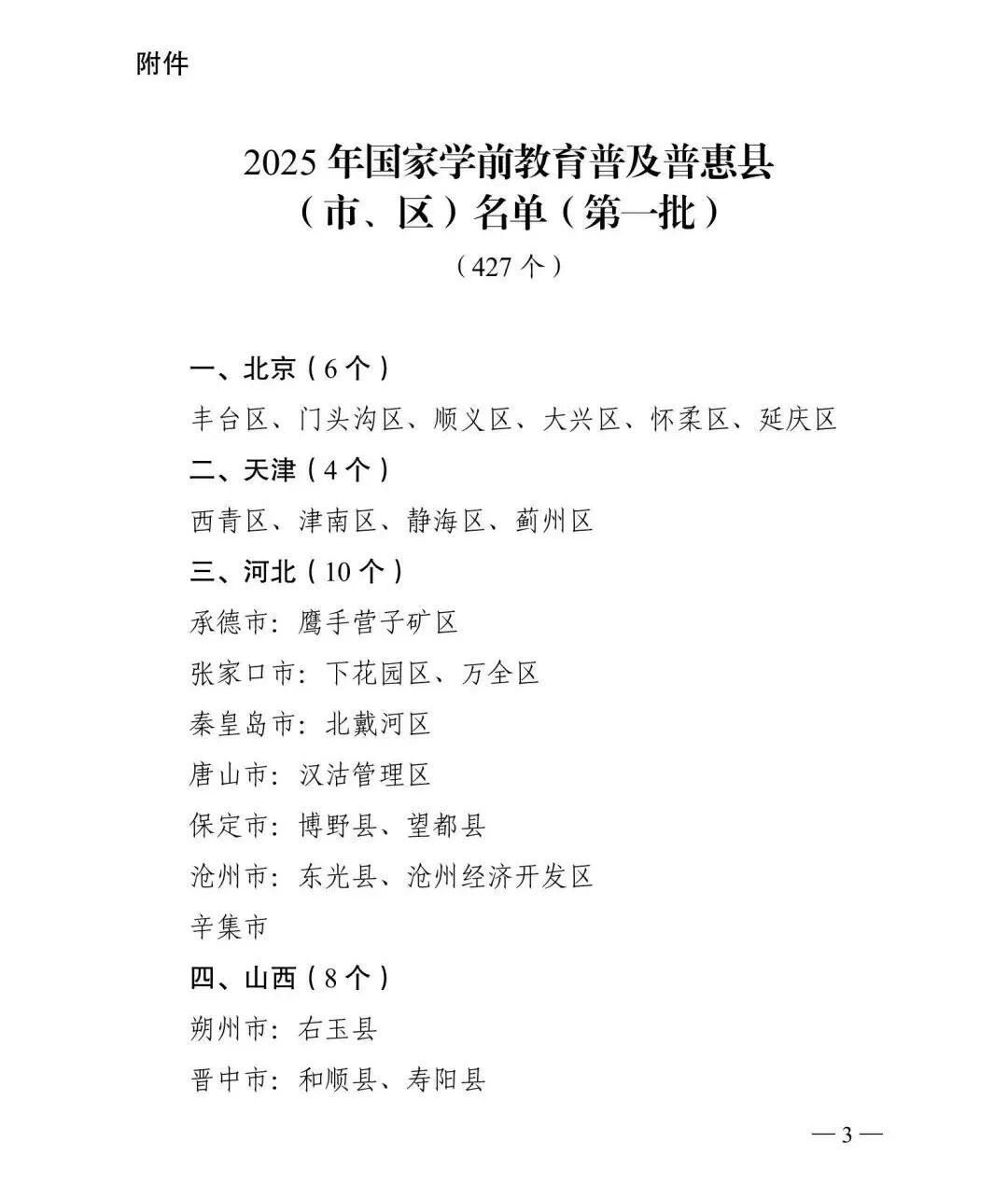 附件

2025 年国家学前教育普及普惠县（市、区）名单（第一批）

（427 个）

一、北京（6 个）

丰台区、门头沟区、顺义区、大兴区、怀柔区、延庆区

二、天津（4 个）

西青区、津南区、静海区、蓟州区

三、河北（10 个）

承德市：鹰手营子矿区

张家口市：下花园区、万全区

秦皇岛市：北戴河区

唐山市：汉沽管理区

保定市：博野县、望都县

沧州市：东光县、沧州经济开发区

辛集市

四、山西（8 个）

朔州市：右玉县

晋中市：和顺县、寿阳县

— 3 —